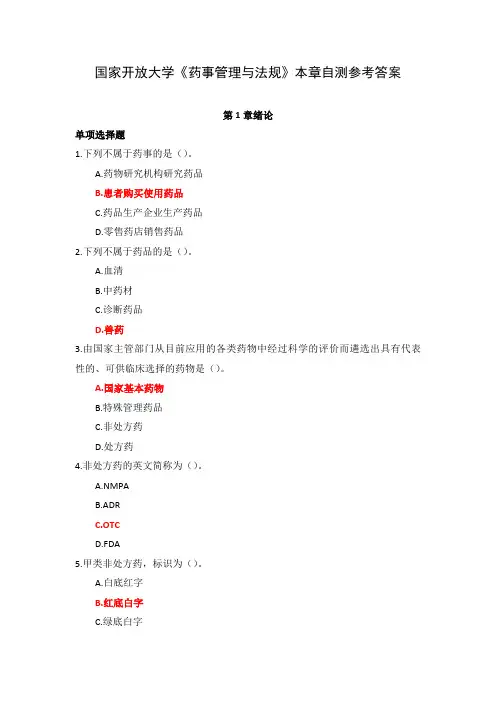 国家开放大学《药事管理与法规》本章自测参考答案

第 1 章绪论

单项选择题

1.下列不属于药事的是（）。

A.药物研究机构研究药品

B.患者购买使用药品

C.药品生产企业生产药品

D.零售药店销售药品

2.下列不属于药品的是（）。

A.血清

B.中药材

C.诊断药品

D.兽药

3.由国家主管部门从目前应用的各类药物中经过科学的评价而遴选出具有代表性的、可供临床选择的药物是（）。

A.国家基本药物

B.特殊管理药品

C.非处方药

D.处方药

4.非处方药的英文简称为（）。

A.NMPA

B.ADR

C.OTC

D.FDA

5.甲类非处方药，标识为（）。

A.白底红字

B.红底白字

C.绿底白字